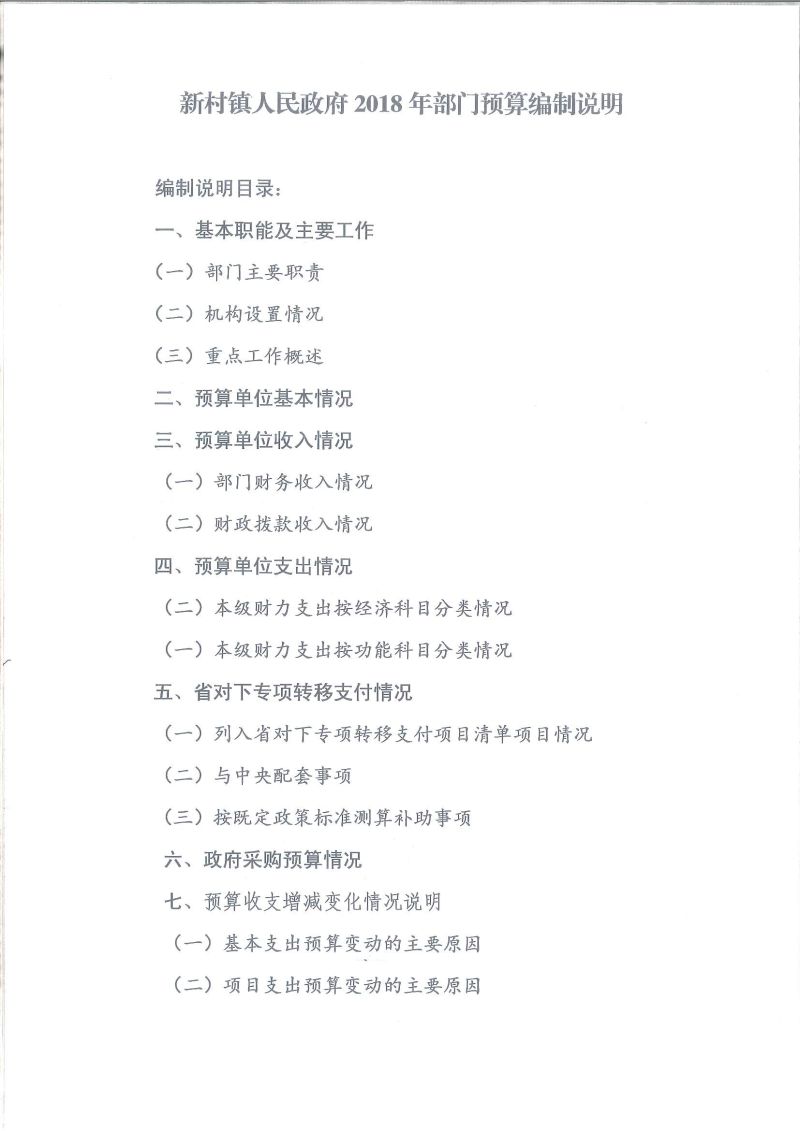 新村镇人民政府 2018 年部门预算编制说明

编制说明目录：

一、基本职能及主要工作

（一）部门主要职责

（二）机构设置情况

（三）重点工作概述

二、预算单位基本情况

三、预算单位收入情况

（一）部门财务收入情况

（二）财政拨款收入情况

四、预算单位支出情况

（二）本级财力支出按经济科目分类情况

（一）本级财力支出按功能科目分类情况

五、省对下专项转移支付情况

（一）列入省对下专项转移支付项目清单项目情况

（二）与中央配套事项

（三）按既定政策标准测算补助事项

六、政府采购预算情况

七、预算收支增减变化情况说明

（一）基本支出预算变动的主要原因

（二）项目支出预算变动的主要原因